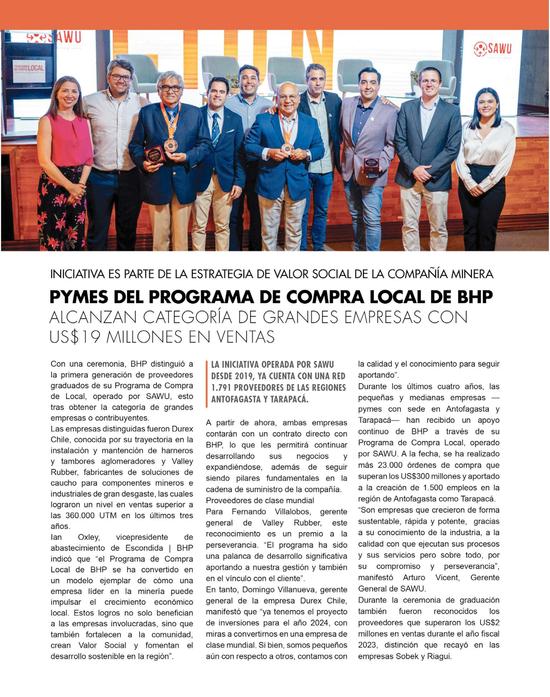 SAWU

LOCAL

SAWU

INICIATIVA ES PARTE DE LA ESTRATEGIA DE VALOR SOCIAL DE LA COMPAÑÍA MINERA

PYMES DEL PROGRAMA DE COMPRA LOCAL DE BHP

ALCANZAN CATEGORÍA DE GRANDES EMPRESAS CON US$19 MILLONES EN VENTAS

Con una ceremonia, BHP distinguió a la primera generación de proveedores graduados de su Programa de Compra de Local, operado por SAWU, esto tras obtener la categoría de grandes empresas o contribuyentes.

Las empresas distinguidas fueron Durex Chile, conocida por su trayectoria en la instalación y mantención de harneros y tambores aglomeradores y Valley Rubber, fabricantes de soluciones de caucho para componentes mineros e industriales de gran desgaste, las cuales lograron un nivel en ventas superior a las 360.000 UTM en los últimos tres años.

Ian Oxley, vicepresidente de abastecimiento de Escondida | BHP indicó que "el Programa de Compra Local de BHP se ha convertido en un modelo ejemplar de cómo una empresa líder en la minería puede impulsar el crecimiento económico local. Estos logros no solo benefician a las empresas involucradas, sino que también fortalecen a la comunidad, crean Valor Social y fomentan el desarrollo sostenible en la región".

LA INICIATIVA OPERADA POR SAWU DESDE 2019, YA CUENTA CON UNA RED 1.791 PROVEEDORES DE LAS REGIONES ANTOFAGASTA Y TARAPACÁ.

A partir de ahora, ambas empresas contarán con un contrato directo con BHP, lo que les permitirá continuar desarrollando sus negocios y expandiéndose, además de seguir siendo pilares fundamentales en la cadena de suministro de la compañía.

Proveedores de clase mundial

Para Fernando Villalobos, gerente general de Valley Rubber, este reconocimiento es un premio a la perseverancia. "El programa ha sido una palanca de desarrollo significativa aportando a nuestra gestión y también en el vínculo con el cliente".

En tanto, Domingo Villanueva, gerente general de la empresa Durex Chile, manifestó que "ya tenemos el proyecto de inversiones para el año 2024, con miras a convertirnos en una empresa de clase mundial. Si bien, somos pequeños aún con respecto a otros, contamos con la calidad y el conocimiento para seguir aportando".

Durante los últimos cuatro años, las pequeñas y medianas empresas — pymes con sede en Antofagasta y Tarapacá— han recibido un apoyo continuo de BHP a través de su Programa de Compra Local, operado por SAWU. A la fecha, se ha realizado más 23.000 órdenes de compra que superan los US$300 millones y aportado a la creación de 1.500 empleos en la región de Antofagasta como Tarapacá.

"Son empresas que crecieron de forma sustentable, rápida y potente, gracias a su conocimiento de la industria, a la calidad con que ejecutan sus procesos y sus servicios pero sobre todo, por su compromiso y perseverancia", manifestó Arturo Vicent, Gerente General de SAWU.

Durante la ceremonia de graduación también fueron reconocidos los proveedores que superaron los US$2 millones en ventas durante el año fiscal 2023, distinción que recayó en las empresas Sobek y Riagui.